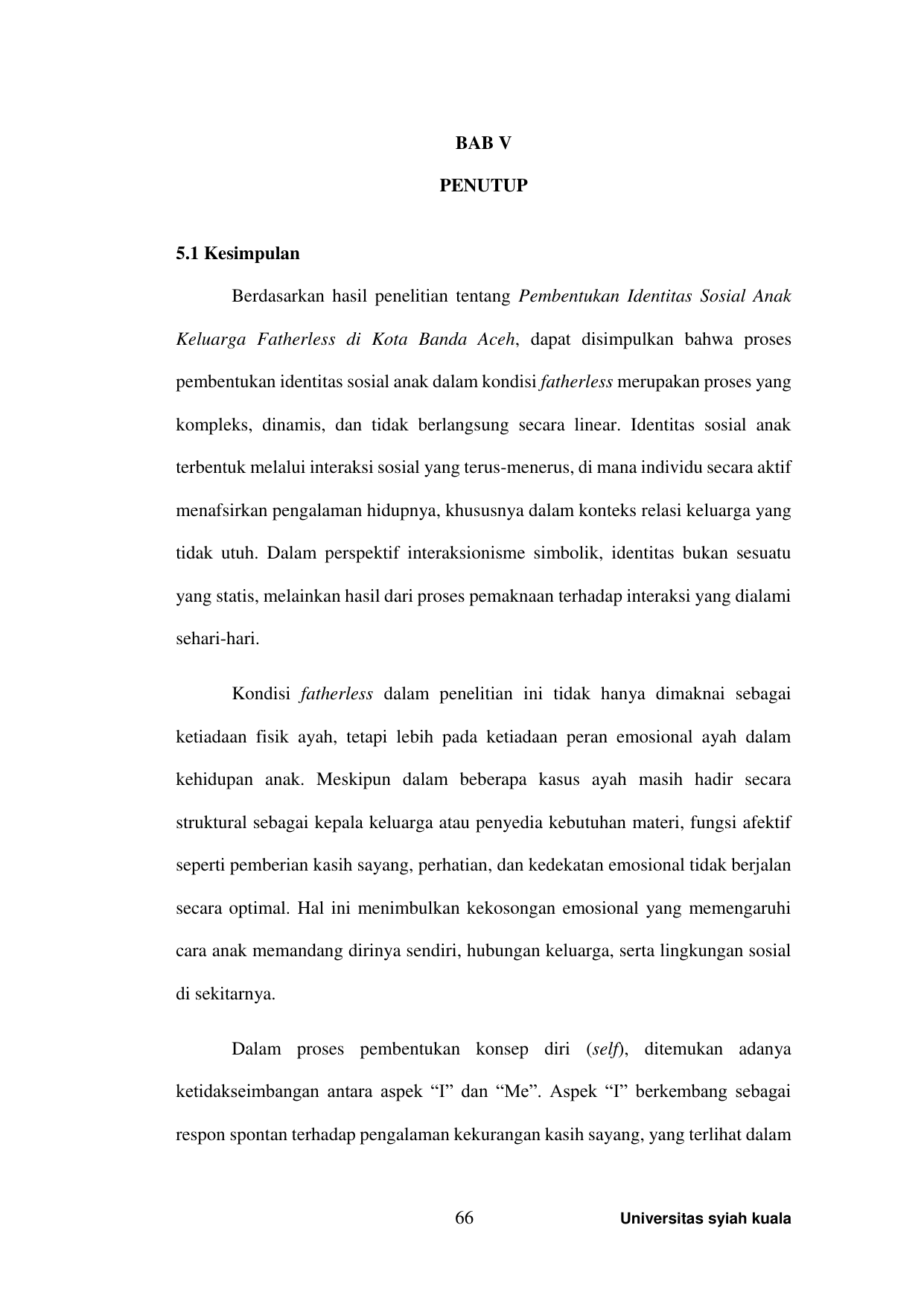 BAB V

PENUTUP

5.1 Kesimpulan

Berdasarkan hasil penelitian tentang Pembentukan Identitas Sosial Anak Keluarga Fatherless di Kota Banda Aceh, dapat disimpulkan bahwa proses pembentukan identitas sosial anak dalam kondisi fatherless merupakan proses yang kompleks, dinamis, dan tidak berlangsung secara linear. Identitas sosial anak terbentuk melalui interaksi sosial yang terus-menerus, di mana individu secara aktif menafsirkan pengalaman hidupnya, khususnya dalam konteks relasi keluarga yang tidak utuh. Dalam perspektif interaksionisme simbolik, identitas bukan sesuatu yang statis, melainkan hasil dari proses pemaknaan terhadap interaksi yang dialami sehari-hari.

Kondisi fatherless dalam penelitian ini tidak hanya dimaknai sebagai ketiadaan fisik ayah, tetapi lebih pada ketiadaan peran emosional ayah dalam kehidupan anak. Meskipun dalam beberapa kasus ayah masih hadir secara struktural sebagai kepala keluarga atau penyedia kebutuhan materi, fungsi afektif seperti pemberian kasih sayang, perhatian, dan kedekatan emosional tidak berjalan secara optimal. Hal ini menimbulkan kekosongan emosional yang memengaruhi cara anak memandang dirinya sendiri, hubungan keluarga, serta lingkungan sosial di sekitarnya.

Dalam proses pembentukan konsep diri (self), ditemukan adanya ketidakseimbangan antara aspek “I” dan “Me”. Aspek “I” berkembang sebagai respon spontan terhadap pengalaman kekurangan kasih sayang, yang terlihat dalam

66

Universitas syiah kuala